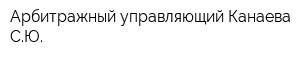 Арбитражный управляющий Канаева С.Ю.